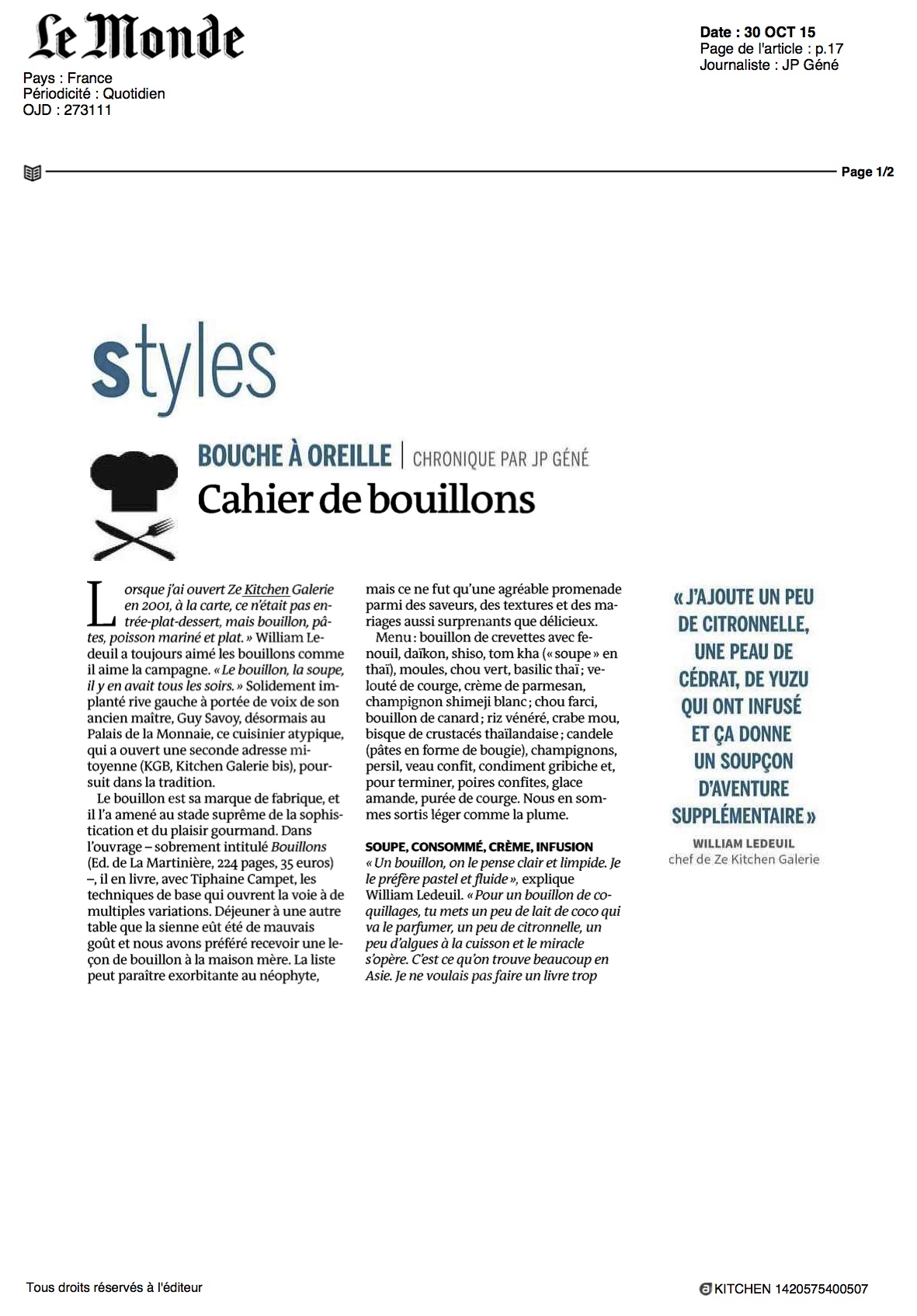 Le Monde

Pays : France
Périodicité : Quotidien
OJD : 273111

Date : 30 OCT 15
Page de l'article : p.17
Journaliste : JP Géné

Page 1/2

styles

BOUCHE À OREILLE | CHRONIQUE PAR JP GÉNÉ

Cahier de bouillons

Lorsque j'ai ouvert Ze Kitchen Galerie en 2001, à la carte, ce n'était pas entrée-plat-dessert, mais bouillon, pâtes, poisson mariné et plat. » William Ledeuil a toujours aimé les bouillons comme il aime la campagne. « Le bouillon, la soupe, il y en avait tous les soirs. » Solidement implanté rive gauche à portée de voix de son ancien maître, Guy Savoy, désormais au Palais de la Monnaie, ce cuisinier atypique, qui a ouvert une seconde adresse mitoyenne (KGB, Kitchen Galerie bis), poursuit dans la tradition.

Le bouillon est sa marque de fabrique, et il l'a amené au stade suprême de la sophistication et du plaisir gourmand. Dans l'ouvrage – sobrement intitulé Bouillons (Ed. de La Martinière, 224 pages, 35 euros) –, il en livre, avec Tiphaine Campet, les techniques de base qui ouvrent la voie à de multiples variations. Déjeuner à une autre table que la sienne eût été de mauvais goût et nous avons préféré recevoir une leçon de bouillon à la maison mère. La liste peut paraître exorbitante au néophyte, mais ce ne fut qu'une agréable promenade parmi des saveurs, des textures et des mariages aussi surprenants que délicieux.

Menu : bouillon de crevettes avec fenouil, daïkon, shiso, tom kha (« soupe » en thaï), moules, chou vert, basilic thaï ; velouté de courge, crème de parmesan, champignon shimeji blanc ; chou farci, bouillon de canard ; riz vénéré, crabe mou, bisque de crustacés thaïlandaise ; candele (pâtes en forme de bougie), champignons, persil, veau confit, condiment gribiche et, pour terminer, poires confites, glace amande, purée de courge. Nous en sommes sortis léger comme la plume.

SOUPE, CONSOMMÉ, CRÈME, INFUSION
« Un bouillon, on le pense clair et limpide. Je le préfère pastel et fluide », explique William Ledeuil. « Pour un bouillon de coquillages, tu mets un peu de lait de coco qui va le parfumer, un peu de citronnelle, un peu d'algues à la cuisson et le miracle s'opère. C'est ce qu'on trouve beaucoup en Asie. Je ne voulais pas faire un livre trop

« J'AJOUTE UN PEU DE CITRONNELLE, UNE PEAU DE CÉDRAT, DE YUZU QUI ONT INFUSÉ ET ÇA DONNE UN SOUPÇON D'AVENTURE SUPPLÉMENTAIRE »
WILLIAM LEDEUIL
chef de Ze Kitchen Galerie

Tous droits réservés à l'éditeur

KITCHEN 1420575400507